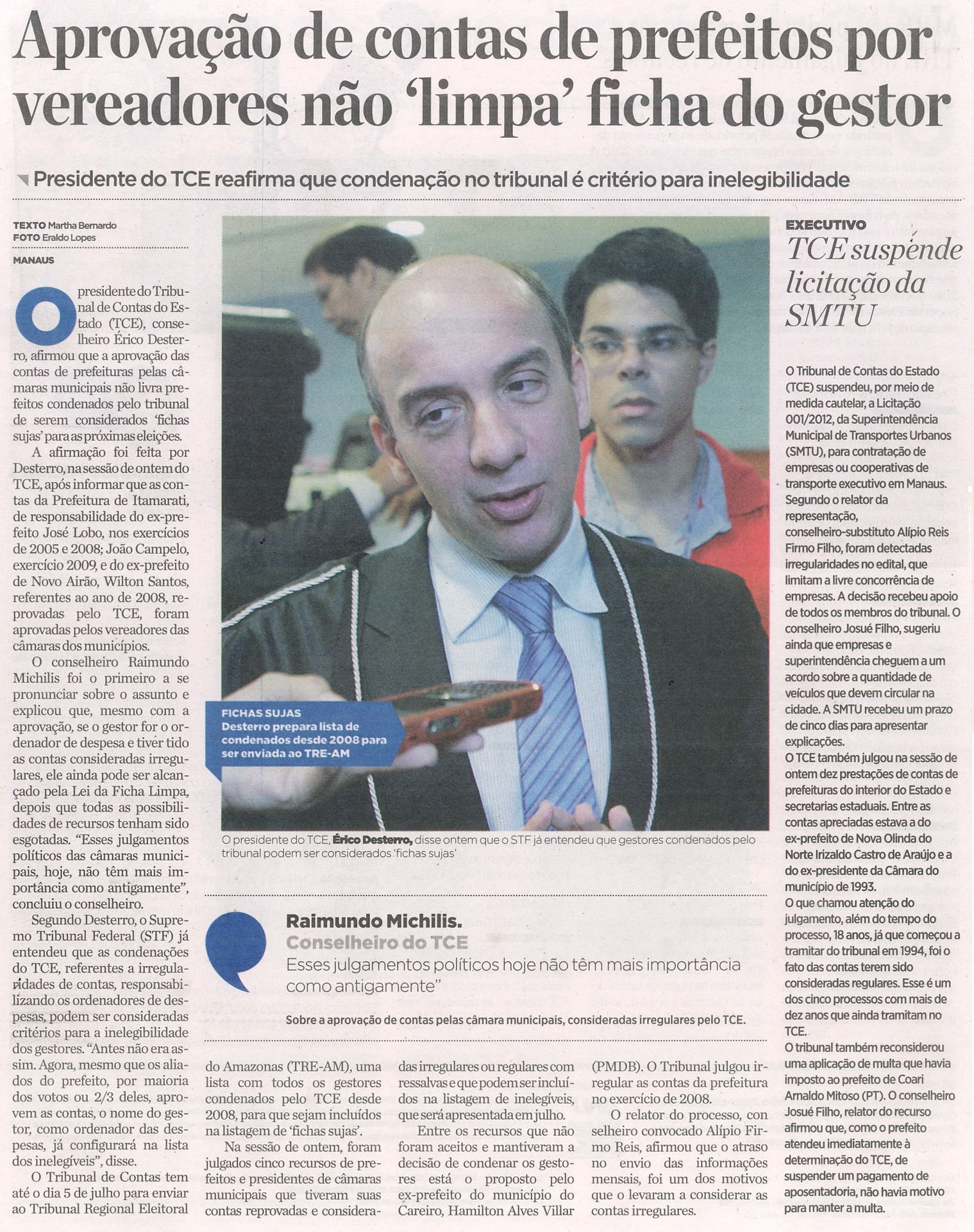 Aprovação de contas de prefeitos por vereadores não 'limpa' ficha do gestor

Presidente do TCE reafirma que condenação no tribunal é critério para inelegibilidade

TEXTO Martha Bernardo
FOTO Eraldo Lopes

MANAUS

O presidente do Tribunal de Contas do Estado (TCE), conselheiro Érico Desterro, afirmou que a aprovação das contas de prefeituras pelas câmaras municipais não livra prefeitos condenados pelo tribunal de serem considerados 'fichas sujas' para as próximas eleições.

A afirmação foi feita por Desterro, na sessão de ontem do TCE, após informar que as contas da Prefeitura de Itamarati, de responsabilidade do ex-prefeito José Lobo, nos exercícios de 2005 e 2008; João Campelo, exercício 2009, e do ex-prefeito de Novo Airão, Wilton Santos, referentes ao ano de 2008, reprovadas pelo TCE, foram aprovadas pelos vereadores das câmaras dos municípios.

O conselheiro Raimundo Michilis foi o primeiro a se pronunciar sobre o assunto e explicou que, mesmo com a aprovação, se o gestor for o ordenador de despesa e tiver tido as contas consideradas irregulares, ele ainda pode ser alcançado pela Lei da Ficha Limpa, depois que todas as possibilidades de recursos tenham sido esgotadas. "Esses julgamentos políticos das câmaras municipais, hoje, não têm mais importância como antigamente", concluiu o conselheiro.

Segundo Desterro, o Supremo Tribunal Federal (STF) já entendeu que as condenações do TCE, referentes a irregularidades de contas, responsabilizando os ordenadores de despesas, podem ser consideradas critérios para a inelegibilidade dos gestores. "Antes não era assim. Agora, mesmo que os aliados do prefeito, por maioria dos votos ou 2/3 deles, aprovem as contas, o nome do gestor, como ordenador das despesas, já configurará na lista dos inelegíveis", disse.

O Tribunal de Contas tem até o dia 5 de julho para enviar ao Tribunal Regional Eleitoral do Amazonas (TRE-AM), uma lista com todos os gestores condenados pelo TCE desde 2008, para que sejam incluídos na listagem de 'fichas sujas'.

Na sessão de ontem, foram julgados cinco recursos de prefeitos e presidentes de câmaras municipais que tiveram suas contas reprovadas e consideradas irregulares ou regulares com ressalvas e que podem ser incluídos na listagem de inelegíveis, que será apresentada em julho.

Entre os recursos que não foram aceitos e mantiveram a decisão de condenar os gestores está o proposto pelo ex-prefeito do município do Careiro, Hamilton Alves Villar (PMDB). O Tribunal julgou irregular as contas da prefeitura no exercício de 2008.

O relator do processo, conselheiro convocado Alípio Firmo Reis, afirmou que o atraso no envio das informações mensais, foi um dos motivos que o levaram a considerar as contas irregulares.

FICHAS SUJAS
Desterro prepara lista de condenados desde 2008 para ser enviada ao TRE-AM

O presidente do TCE, Érico Desterro, disse ontem que o STF já entendeu que gestores condenados pelo tribunal podem ser considerados 'fichas sujas'

Raimundo Michilis.
Conselheiro do TCE
Esses julgamentos políticos hoje não têm mais importância como antigamente"

Sobre a aprovação de contas pelas câmara municipais, consideradas irregulares pelo TCE.

EXECUTIVO
TCE suspende licitação da SMTU

O Tribunal de Contas do Estado (TCE) suspendeu, por meio de medida cautelar, a Licitação 001/2012, da Superintendência Municipal de Transportes Urbanos (SMTU), para contratação de empresas ou cooperativas de transporte executivo em Manaus. Segundo o relator da representação, conselheiro-substituto Alípio Reis Firmo Filho, foram detectadas irregularidades no edital, que limitam a livre concorrência de empresas. A decisão recebeu apoio de todos os membros do tribunal. O conselheiro Josué Filho, sugeriu ainda que empresas e superintendência cheguem a um acordo sobre a quantidade de veículos que devem circular na cidade. A SMTU recebeu um prazo de cinco dias para apresentar explicações.
O TCE também julgou na sessão de ontem dez prestações de contas de prefeituras do interior do Estado e secretarias estaduais. Entre as contas apreciadas estava a do ex-prefeito de Nova Olinda do Norte Irizaldo Castro de Araújo e a do ex-presidente da Câmara do município de 1993.
O que chamou atenção do julgamento, além do tempo do processo, 18 anos, já que começou a tramitar do tribunal em 1994, foi o fato das contas terem sido consideradas regulares. Esse é um dos cinco processos com mais de dez anos que ainda tramitam no TCE.
O tribunal também reconsiderou uma aplicação de multa que havia imposto ao prefeito de Coari Arnaldo Mitoso (PT). O conselheiro Josué Filho, relator do recurso afirmou que, como o prefeito atendeu imediatamente à determinação do TCE, de suspender um pagamento de aposentadoria, não havia motivo para manter a multa.